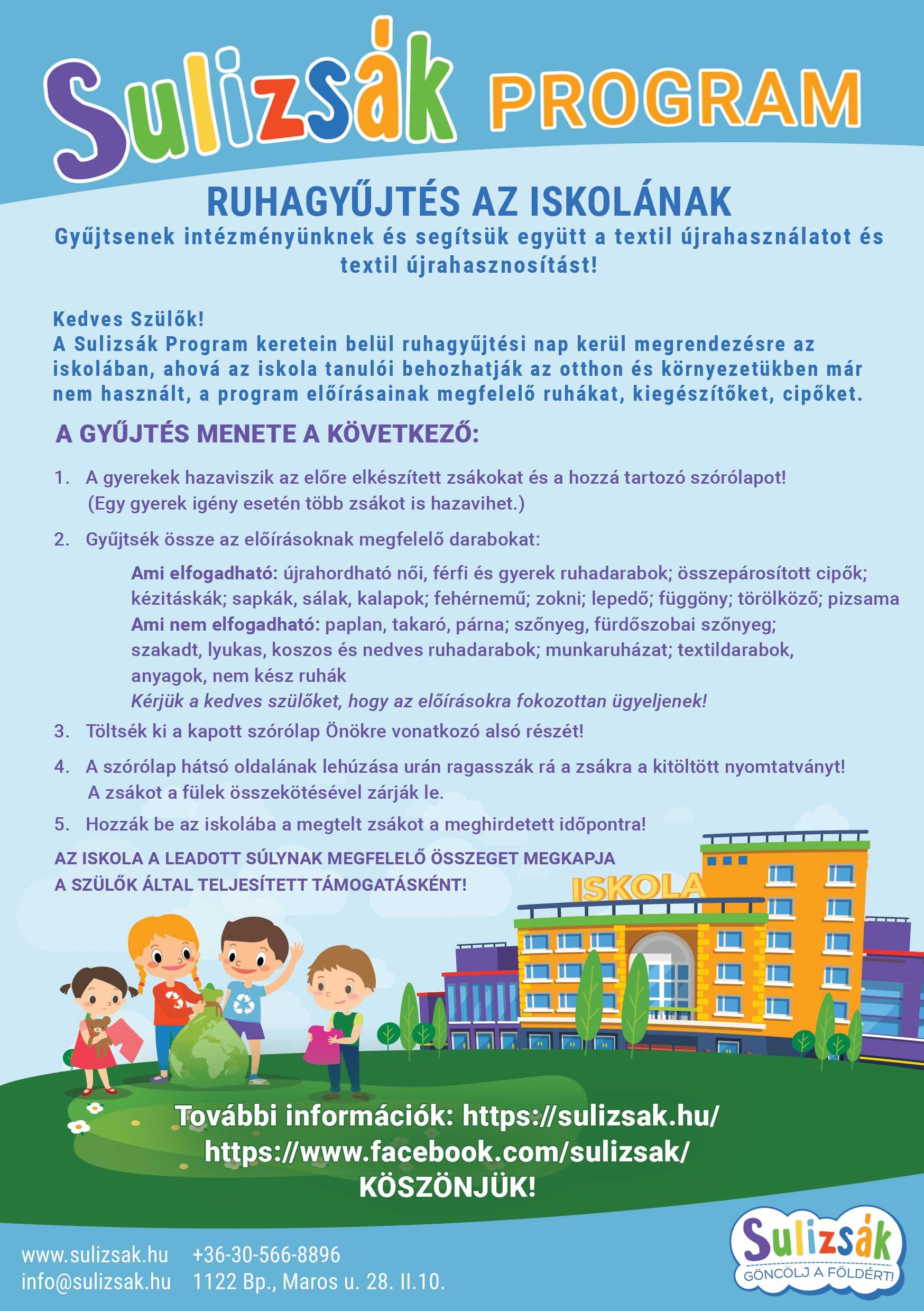 Sulizsák PROGRAM

RUHAGYŰJTÉS AZ ISKOLÁNAK

Gyűjtsenek intézményünknek és segítsük együtt a textil újrahasználatot és textil újrahasznosítást!

Kedves Szülők!
A Sulizsák Program keretein belül ruhagyűjtési nap kerül megrendezésre az iskolában, ahová az iskola tanulói behozhatják az otthon és környezetükben már nem használt, a program előírásainak megfelelő ruhákat, kiegészítőket, cipőket.

A GYŰJTÉS MENETE A KÖVETKEZŐ:

1. A gyerekek hazaviszik az előre elkészített zsákokat és a hozzá tartozó szórólapot! (Egy gyerek igény esetén több zsákot is hazavihet.)

2. Gyűjtsék össze az előírásoknak megfelelő darabokat:

Ami elfogadható: újrahordható női, férfi és gyerek ruhadarabok; összepárosított cipők; kézitáskák; sapkák, sálak, kalapok; fehérnemű; zokni; lepedő; függöny; törölköző; pizsama
Ami nem elfogadható: paplan, takaró, párna; szőnyeg, fürdőszobai szőnyeg; szakadt, lyukas, koszos és nedves ruhadarabok; munkaruházat; textildarabok, anyagok, nem kész ruhák
Kérjük a kedves szülőket, hogy az előírásokra fokozottan ügyeljenek!

3. Töltsék ki a kapott szórólap Önökre vonatkozó alsó részét!

4. A szórólap hátsó oldalának lehúzása urán ragasszák rá a zsákra a kitöltött nyomtatványt! A zsákot a fülek összekötésével zárják le.

5. Hozzák be az iskolába a megtelt zsákot a meghirdetett időpontra!

AZ ISKOLA A LEADOTT SÚLYNAK MEGFELELŐ ÖSSZEGET MEGKAPJA A SZÜLŐK ÁLTAL TELJESÍTETT TÁMOGATÁSKÉNT!

ISKOLA

További információk: https://sulizsak.hu/
https://www.facebook.com/sulizsak/
KÖSZÖNJÜK!

www.sulizsak.hu +36-30-566-8896
info@sulizsak.hu 1122 Bp., Maros u. 28. II.10.

Sulizsák
GÖNCÖLJ A FÖLDÉRT!